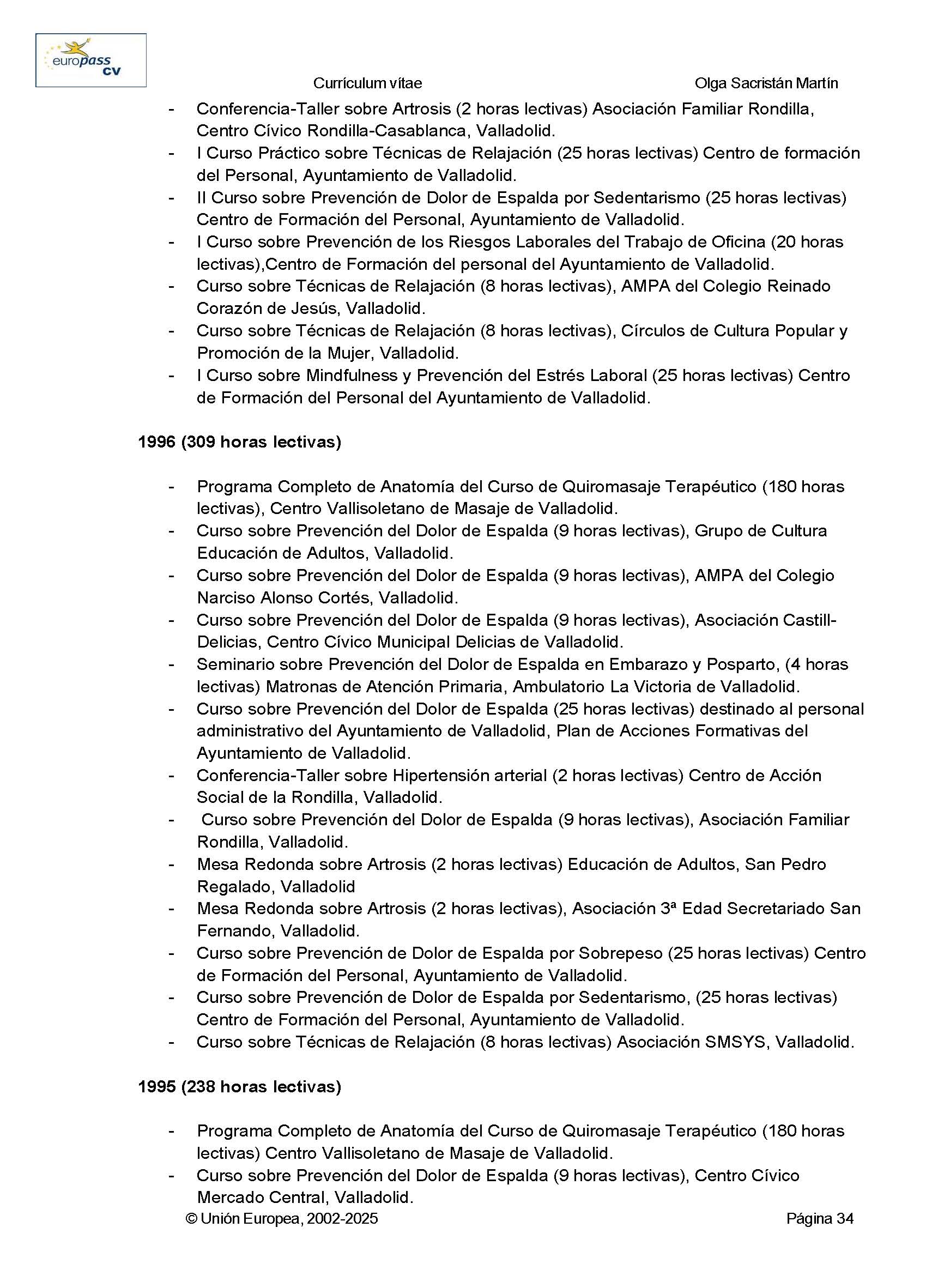 europass cv

Currículum vítae Olga Sacristán Martín

- Conferencia-Taller sobre Artrosis (2 horas lectivas) Asociación Familiar Rondilla, Centro Cívico Rondilla-Casablanca, Valladolid.
- I Curso Práctico sobre Técnicas de Relajación (25 horas lectivas) Centro de formación del Personal, Ayuntamiento de Valladolid.
- II Curso sobre Prevención de Dolor de Espalda por Sedentarismo (25 horas lectivas) Centro de Formación del Personal, Ayuntamiento de Valladolid.
- I Curso sobre Prevención de los Riesgos Laborales del Trabajo de Oficina (20 horas lectivas),Centro de Formación del personal del Ayuntamiento de Valladolid.
- Curso sobre Técnicas de Relajación (8 horas lectivas), AMPA del Colegio Reinado Corazón de Jesús, Valladolid.
- Curso sobre Técnicas de Relajación (8 horas lectivas), Círculos de Cultura Popular y Promoción de la Mujer, Valladolid.
- I Curso sobre Mindfulness y Prevención del Estrés Laboral (25 horas lectivas) Centro de Formación del Personal del Ayuntamiento de Valladolid.

1996 (309 horas lectivas)

- Programa Completo de Anatomía del Curso de Quiromasaje Terapéutico (180 horas lectivas), Centro Vallisoletano de Masaje de Valladolid.
- Curso sobre Prevención del Dolor de Espalda (9 horas lectivas), Grupo de Cultura Educación de Adultos, Valladolid.
- Curso sobre Prevención del Dolor de Espalda (9 horas lectivas), AMPA del Colegio Narciso Alonso Cortés, Valladolid.
- Curso sobre Prevención del Dolor de Espalda (9 horas lectivas), Asociación Castill-Delicias, Centro Cívico Municipal Delicias de Valladolid.
- Seminario sobre Prevención del Dolor de Espalda en Embarazo y Posparto, (4 horas lectivas) Matronas de Atención Primaria, Ambulatorio La Victoria de Valladolid.
- Curso sobre Prevención del Dolor de Espalda (25 horas lectivas) destinado al personal administrativo del Ayuntamiento de Valladolid, Plan de Acciones Formativas del Ayuntamiento de Valladolid.
- Conferencia-Taller sobre Hipertensión arterial (2 horas lectivas) Centro de Acción Social de la Rondilla, Valladolid.
- Curso sobre Prevención del Dolor de Espalda (9 horas lectivas), Asociación Familiar Rondilla, Valladolid.
- Mesa Redonda sobre Artrosis (2 horas lectivas) Educación de Adultos, San Pedro Regalado, Valladolid
- Mesa Redonda sobre Artrosis (2 horas lectivas), Asociación 3ª Edad Secretariado San Fernando, Valladolid.
- Curso sobre Prevención de Dolor de Espalda por Sobrepeso (25 horas lectivas) Centro de Formación del Personal, Ayuntamiento de Valladolid.
- Curso sobre Prevención de Dolor de Espalda por Sedentarismo, (25 horas lectivas) Centro de Formación del Personal, Ayuntamiento de Valladolid.
- Curso sobre Técnicas de Relajación (8 horas lectivas) Asociación SMSYS, Valladolid.

1995 (238 horas lectivas)

- Programa Completo de Anatomía del Curso de Quiromasaje Terapéutico (180 horas lectivas) Centro Vallisoletano de Masaje de Valladolid.
- Curso sobre Prevención del Dolor de Espalda (9 horas lectivas), Centro Cívico Mercado Central, Valladolid.

© Unión Europea, 2002-2025 Página 34